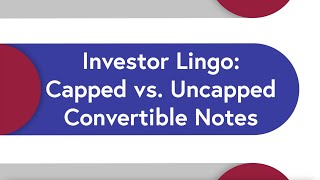 Investor Lingo:
Capped vs. Uncapped
Convertible Notes